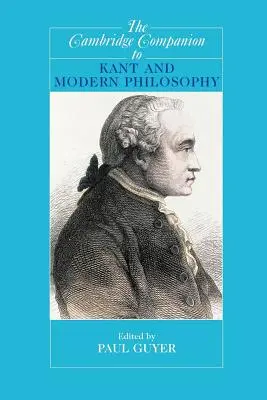 The Cambridge Companion to
KANT AND MODERN PHILOSOPHY

Edited by
PAUL GUYER